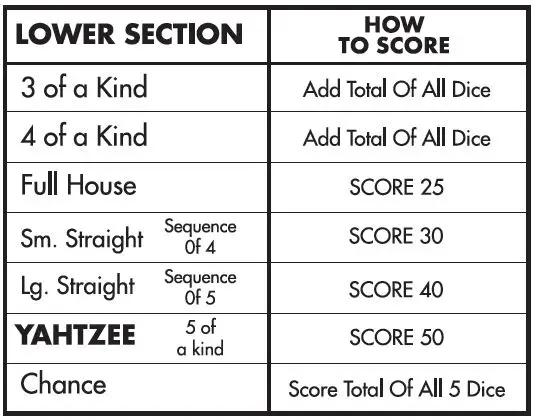 | LOWER SECTION | HOW TO SCORE |
|---|---|
| 3 of a Kind | Add Total Of All Dice |
| 4 of a Kind | Add Total Of All Dice |
| Full House | SCORE 25 |
| Sm. Straight Sequence Of 4 | SCORE 30 |
| Lg. Straight Sequence Of 5 | SCORE 40 |
| YAHTZEE 5 of a kind | SCORE 50 |
| Chance | Score Total Of All 5 Dice |